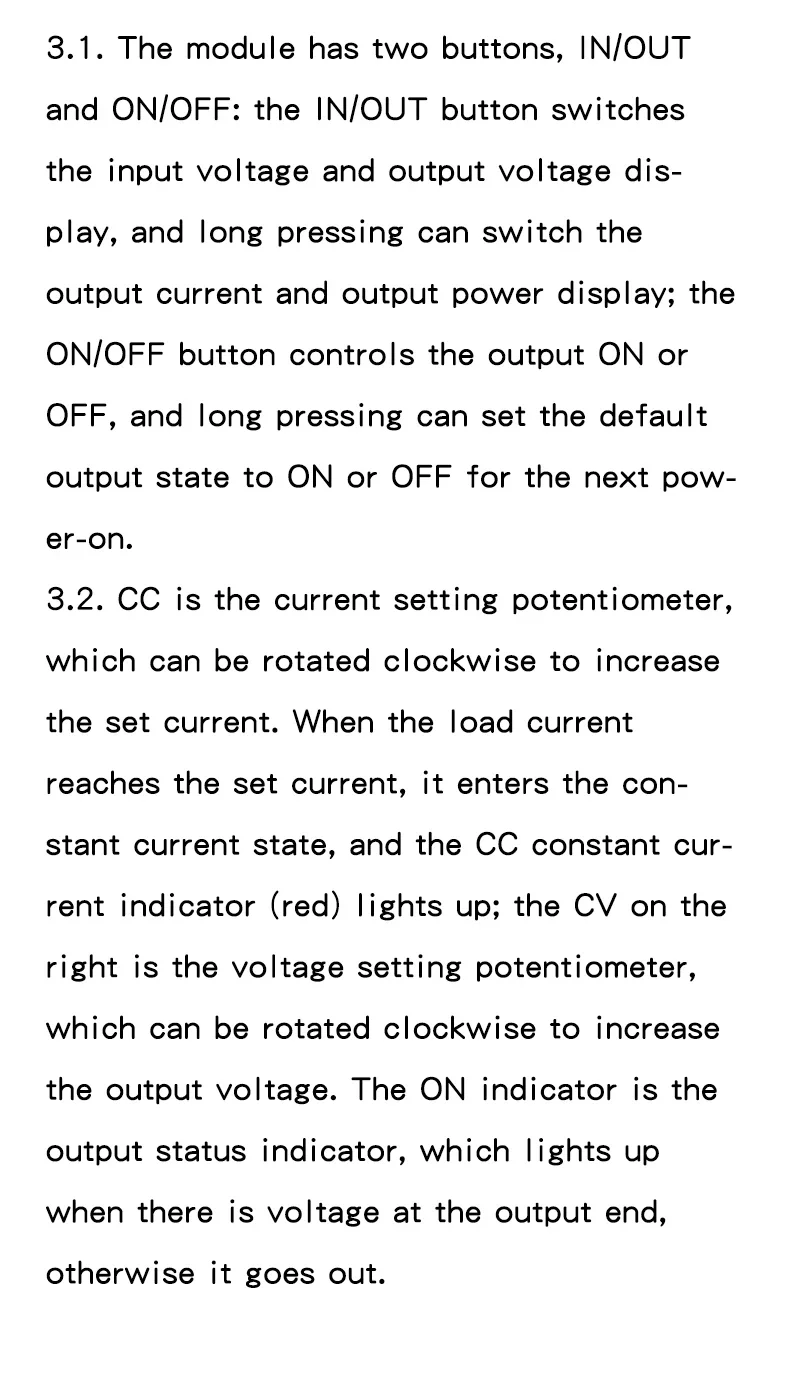 3.1. The module has two buttons, IN/OUT and ON/OFF: the IN/OUT button switches the input voltage and output voltage display, and long pressing can switch the output current and output power display; the ON/OFF button controls the output ON or OFF, and long pressing can set the default output state to ON or OFF for the next power-on.
3.2. CC is the current setting potentiometer, which can be rotated clockwise to increase the set current. When the load current reaches the set current, it enters the constant current state, and the CC constant current indicator (red) lights up; the CV on the right is the voltage setting potentiometer, which can be rotated clockwise to increase the output voltage. The ON indicator is the output status indicator, which lights up when there is voltage at the output end, otherwise it goes out.